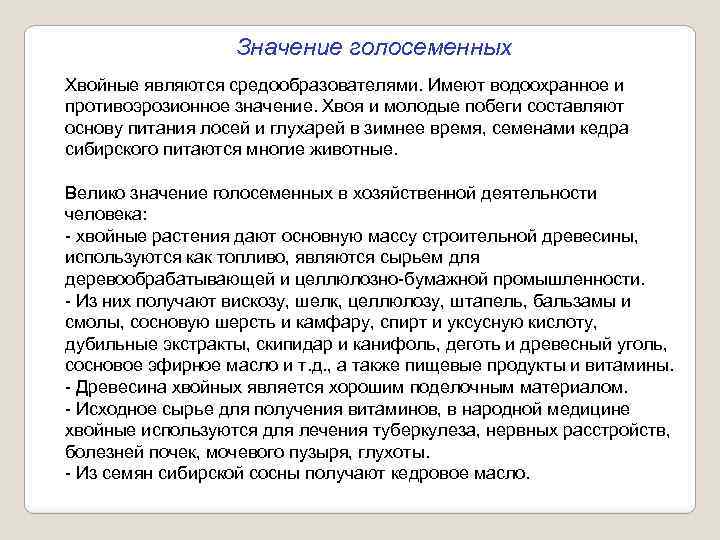 Значение голосеменных

Хвойные являются средообразователями. Имеют водоохранное и противоэрозионное значение. Хвоя и молодые побеги составляют основу питания лосей и глухарей в зимнее время, семенами кедра сибирского питаются многие животные.

Велико значение голосеменных в хозяйственной деятельности человека:
- хвойные растения дают основную массу строительной древесины, используются как топливо, являются сырьем для деревообрабатывающей и целлюлозно-бумажной промышленности.
- Из них получают вискозу, шелк, целлюлозу, штапель, бальзамы и смолы, сосновую шерсть и камфару, спирт и уксусную кислоту, дубильные экстракты, скипидар и канифоль, деготь и древесный уголь, сосновое эфирное масло и т.д., а также пищевые продукты и витамины.
- Древесина хвойных является хорошим поделочным материалом.
- Исходное сырье для получения витаминов, в народной медицине хвойные используются для лечения туберкулеза, нервных расстройств, болезней почек, мочевого пузыря, глухоты.
- Из семян сибирской сосны получают кедровое масло.